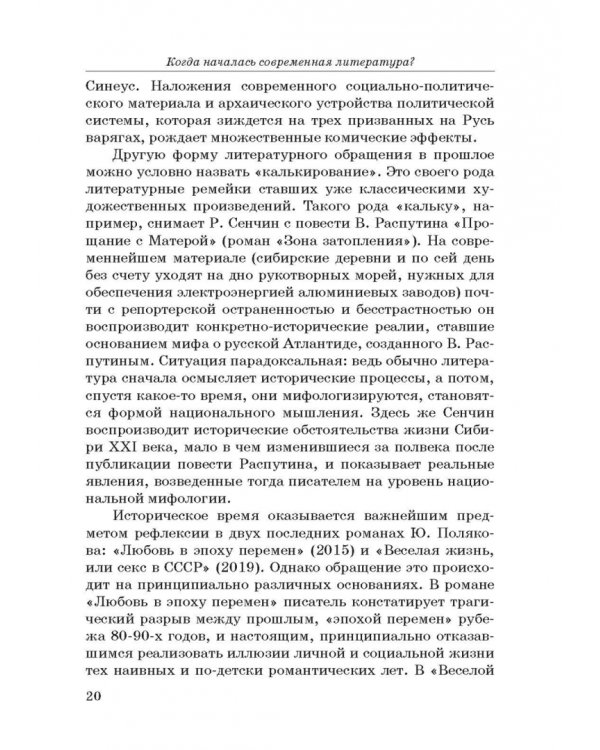 Когда началась современная литература?

Синеус. Наложения современного социально-политического материала и архаического устройства политической системы, которая зиждется на трех призванных на Русь варягах, рождает множественные комические эффекты.

Другую форму литературного обращения в прошлое можно условно назвать «калькирование». Это своего рода литературные ремейки ставших уже классическими художественных произведений. Такого рода «кальку», например, снимает Р. Сенчин с повести В. Распутина «Прощание с Матерой» (роман «Зона затопления»). На современнейшем материале (сибирские деревни и по сей день без счету уходят на дно рукотворных морей, нужных для обеспечения электроэнергией алюминиевых заводов) почти с репортерской остраненностью и бесстрастностью он воспроизводит конкретно-исторические реалии, ставшие основанием мифа о русской Атлантиде, созданного В. Распутиным. Ситуация парадоксальная: ведь обычно литература сначала осмысляет исторические процессы, а потом, спустя какое-то время, они мифологизируются, становятся формой национального мышления. Здесь же Сенчин воспроизводит исторические обстоятельства жизни Сибири XXI века, мало в чем изменившиеся за полвека после публикации повести Распутина, и показывает реальные явления, возведенные тогда писателем на уровень национальной мифологии.

Историческое время оказывается важнейшим предметом рефлексии в двух последних романах Ю. Полякова: «Любовь в эпоху перемен» (2015) и «Веселая жизнь, или секс в СССР» (2019). Однако обращение это происходит на принципиально различных основаниях. В романе «Любовь в эпоху перемен» писатель констатирует трагический разрыв между прошлым, «эпохой перемен» рубежа 80-90-х годов, и настоящим, принципиально отказавшимся реализовать иллюзии личной и социальной жизни тех наивных и по-детски романтических лет. В «Веселой

20